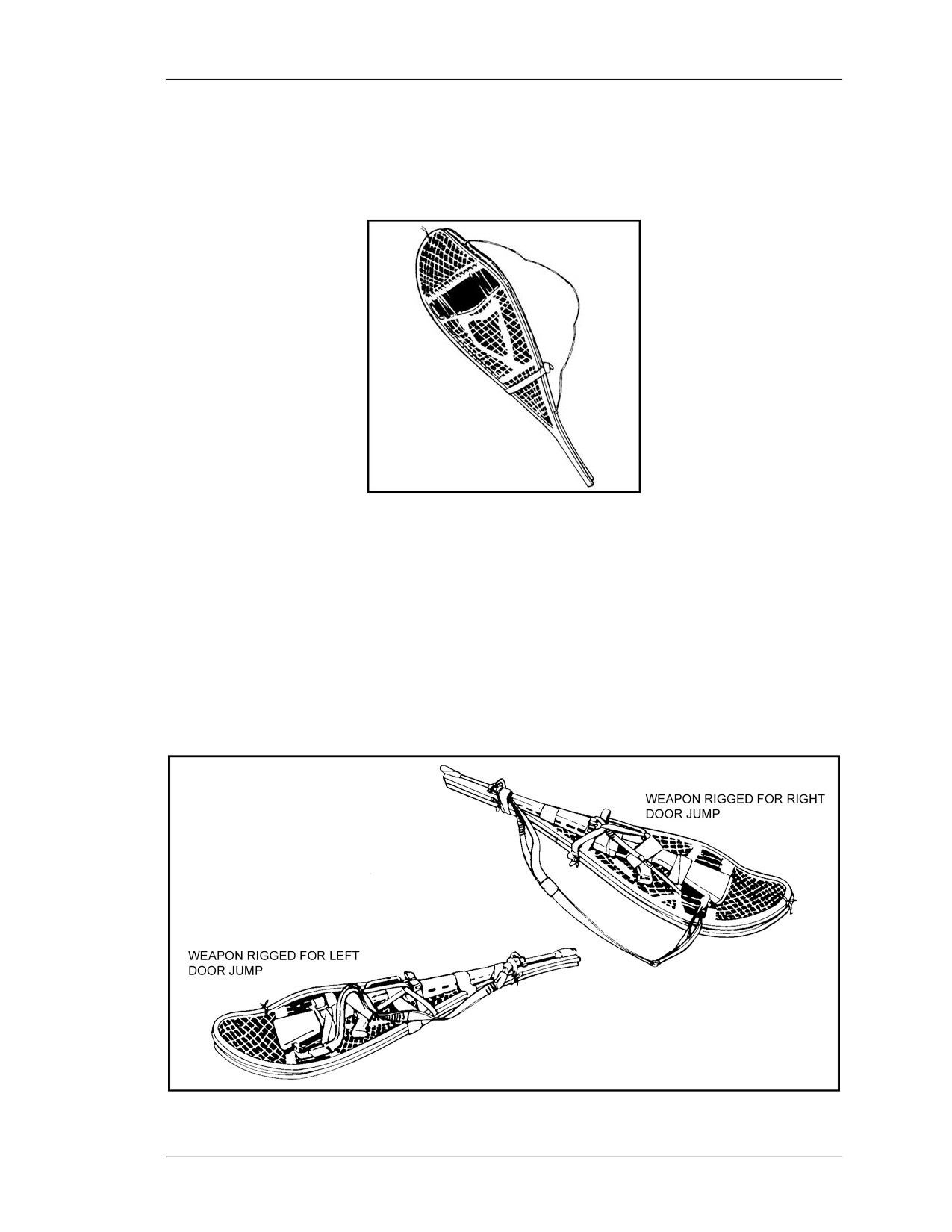 WEAPON RIGGED FOR RIGHT DOOR JUMP

WEAPON RIGGED FOR LEFT DOOR JUMP